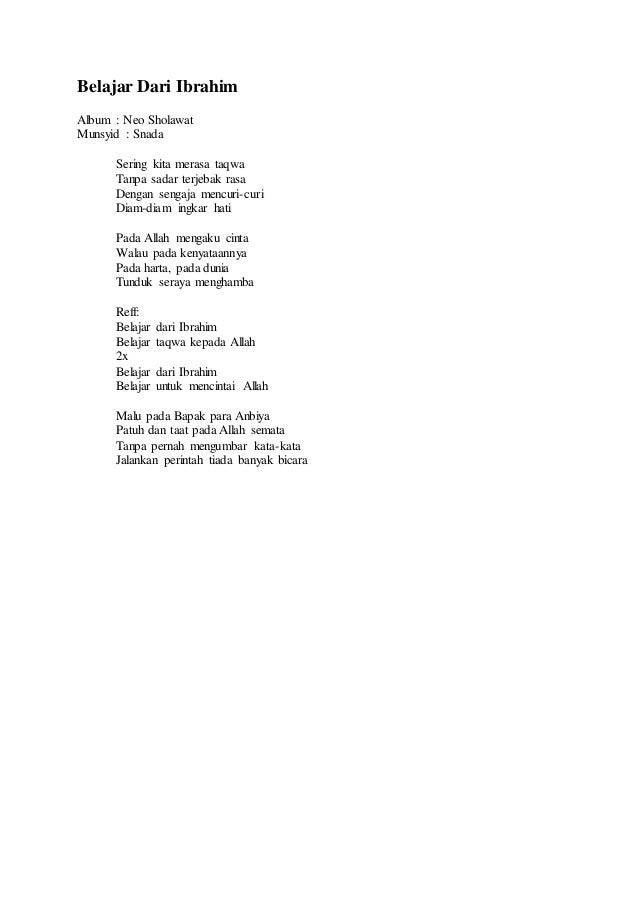 Belajar Dari Ibrahim

Album : Neo Sholawat
Munsyid : Snada

Sering kita merasa taqwa
Tanpa sadar terjebak rasa
Dengan sengaja mencuri-curi
Diam-diam ingkar hati

Pada Allah mengaku cinta
Walau pada kenyataannya
Pada harta, pada dunia
Tunduk seraya menghamba

Reff:
Belajar dari Ibrahim
Belajar taqwa kepada Allah
2x
Belajar dari Ibrahim
Belajar untuk mencintai Allah

Malu pada Bapak para Anbiya
Patuh dan taat pada Allah semata
Tanpa pernah mengumbar kata-kata
Jalankan perintah tiada banyak bicara